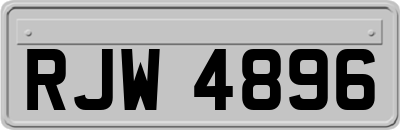 RJW 4896